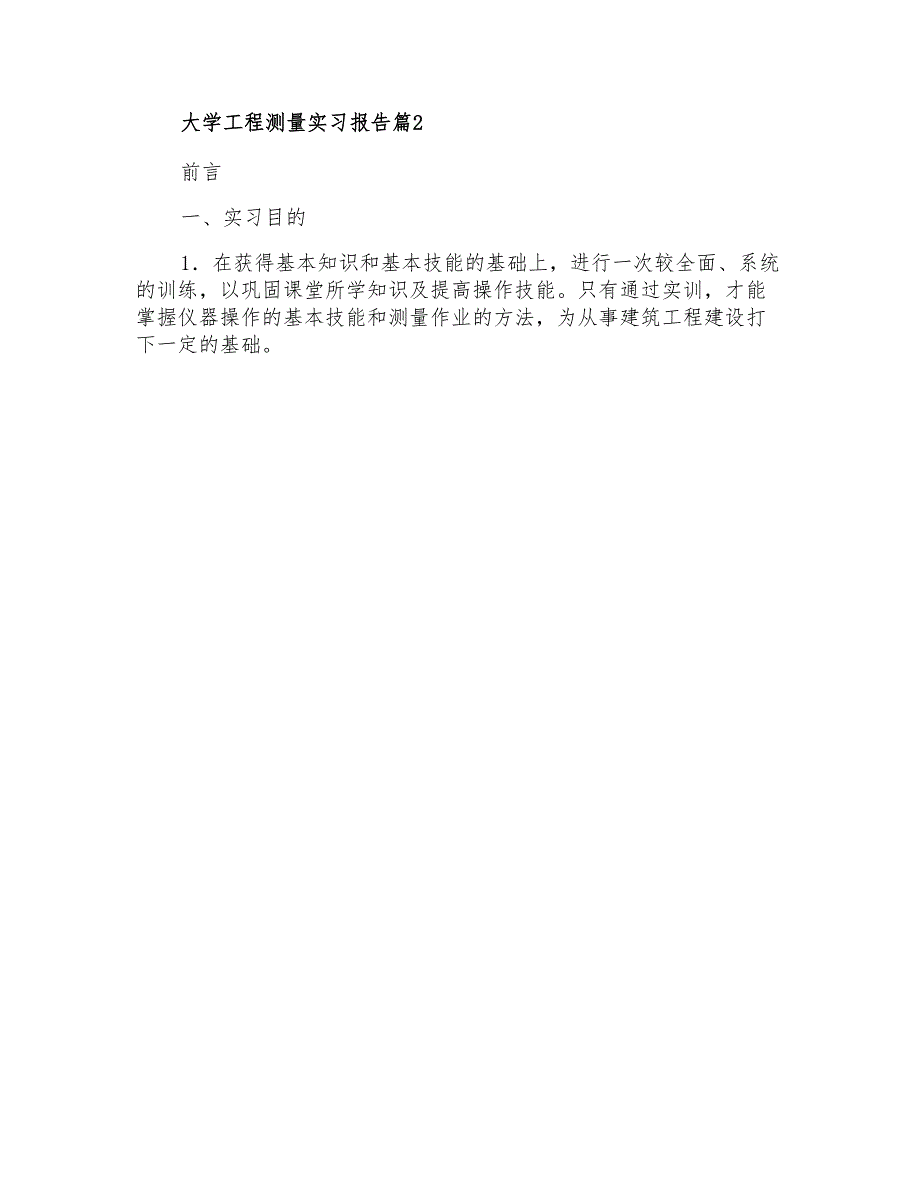 大学工程测量实习报告篇2

前言

一、实习目的

1．在获得基本知识和基本技能的基础上，进行一次较全面、系统的训练，以巩固课堂所学知识及提高操作技能。只有通过实训，才能掌握仪器操作的基本技能和测量作业的方法，为从事建筑工程建设打下一定的基础。